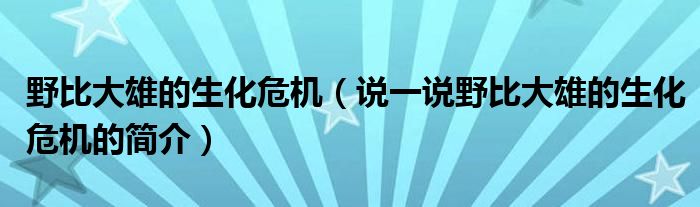 野比大雄的生化危机（说一说野比大雄的生化危机的简介）